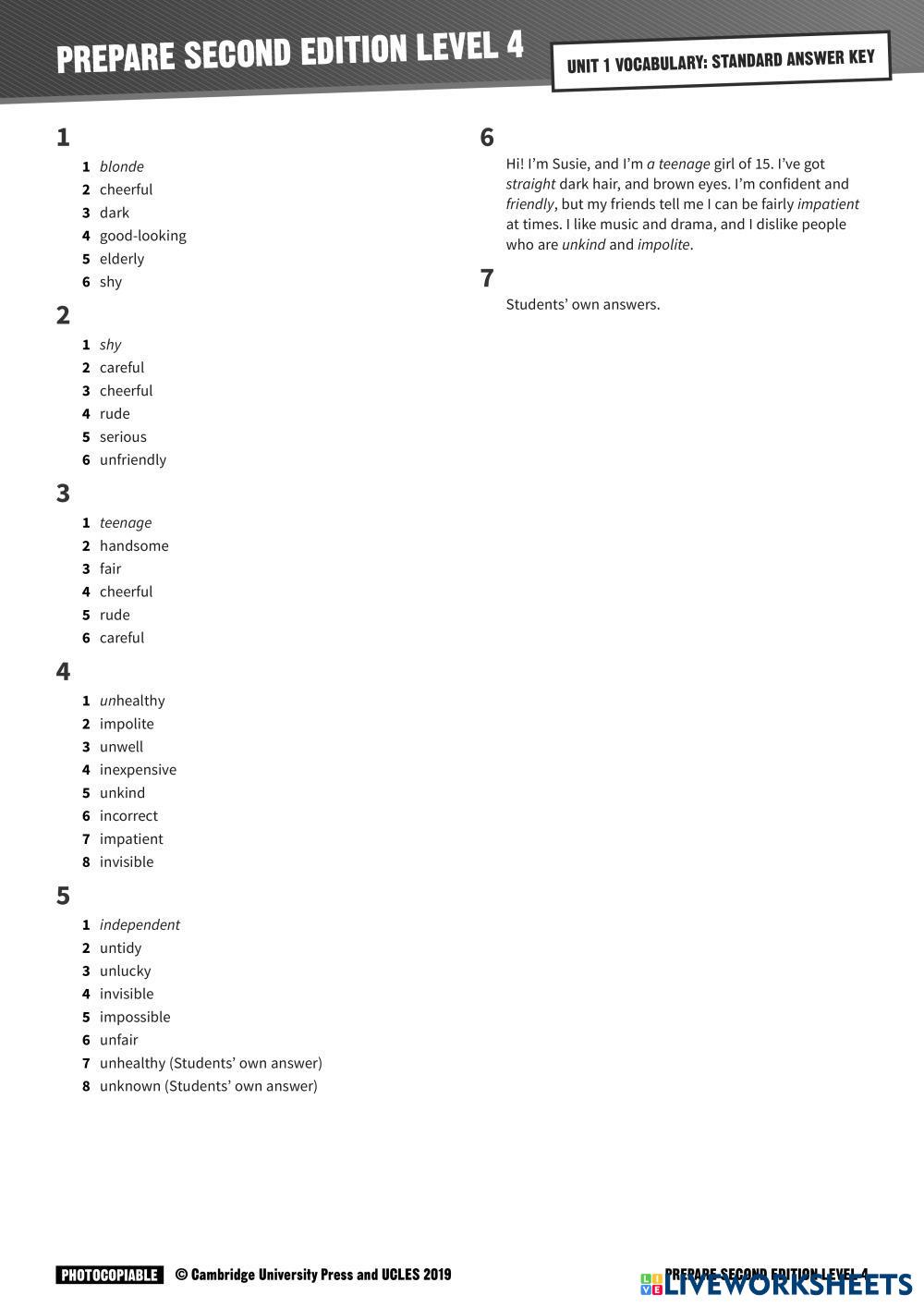 PREPARE SECOND EDITION LEVEL 4

UNIT 1 VOCABULARY: STANDARD ANSWER KEY

1

1 blonde
2 cheerful
3 dark
4 good-looking
5 elderly
6 shy

2

1 shy
2 careful
3 cheerful
4 rude
5 serious
6 unfriendly

3

1 teenage
2 handsome
3 fair
4 cheerful
5 rude
6 careful

4

1 unhealthy
2 impolite
3 unwell
4 inexpensive
5 unkind
6 incorrect
7 impatient
8 invisible

5

1 independent
2 untidy
3 unlucky
4 invisible
5 impossible
6 unfair
7 unhealthy (Students' own answer)
8 unknown (Students' own answer)

6

Hi! I'm Susie, and I'm a teenage girl of 15. I've got straight dark hair, and brown eyes. I'm confident and friendly, but my friends tell me I can be fairly impatient at times. I like music and drama, and I dislike people who are unkind and impolite.

7

Students' own answers.

PHOTOCOPIABLE © Cambridge University Press and UCLES 2019

PREPARE SECOND EDITION LEVEL 4

LIVEWORKSHEETS